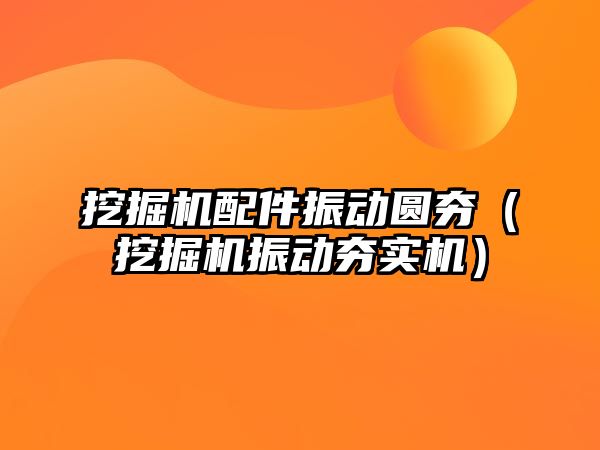 挖掘机配件振动圆夯（挖掘机振动夯实机）